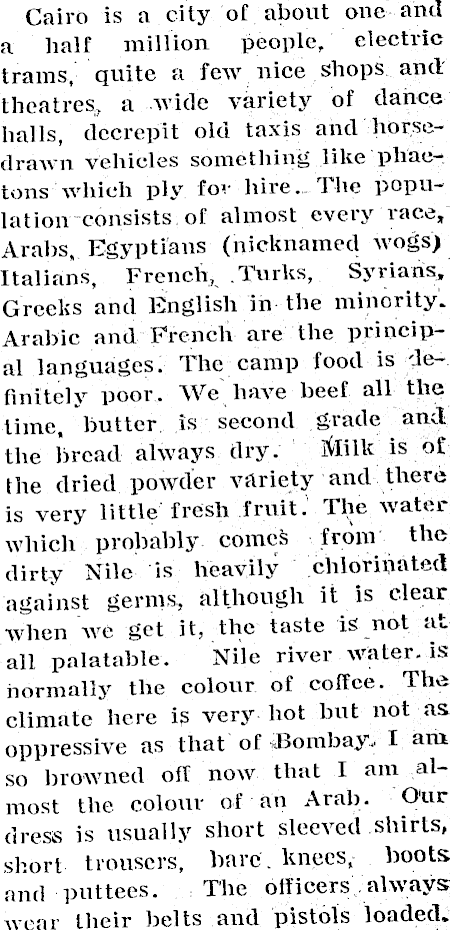 Cairo is a city of about one and a half million people, electric trams, quite a few nice shops and theatres, a wide variety of dance halls, decrepit old taxis and horse-drawn vehicles something like phaetons which ply for hire. The population consists of almost every race, Arabs, Egyptians (nicknamed wogs) Italians, French, Turks, Syrians, Greeks and English in the minority. Arabic and French are the principal languages. The camp food is definitely poor. We have beef all the time, butter is second grade and the bread always dry. Milk is of the dried powder variety and there is very little fresh fruit. The water which probably comes from the dirty Nile is heavily chlorinated against germs, although it is clear when we get it, the taste is not at all palatable. Nile river water is normally the colour of coffee. The climate here is very hot but not as oppressive as that of Bombay. I am so browned off now that I am almost the colour of an Arab. Our dress is usually short sleeved shirts, short trousers, bare knees, boots and puttees. The officers always wear their belts and pistols loaded.